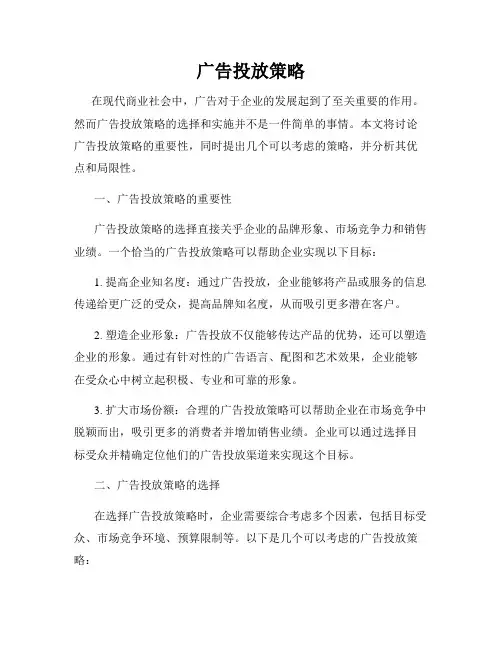 广告投放策略

在现代商业社会中，广告对于企业的发展起到了至关重要的作用。然而广告投放策略的选择和实施并不是一件简单的事情。本文将讨论广告投放策略的重要性，同时提出几个可以考虑的策略，并分析其优点和局限性。

一、广告投放策略的重要性

广告投放策略的选择直接关乎企业的品牌形象、市场竞争力和销售业绩。一个恰当的广告投放策略可以帮助企业实现以下目标：

1. 提高企业知名度：通过广告投放，企业能够将产品或服务的信息传递给更广泛的受众，提高品牌知名度，从而吸引更多潜在客户。

2. 塑造企业形象：广告投放不仅能够传达产品的优势，还可以塑造企业的形象。通过有针对性的广告语言、配图和艺术效果，企业能够在受众心中树立起积极、专业和可靠的形象。

3. 扩大市场份额：合理的广告投放策略可以帮助企业在市场竞争中脱颖而出，吸引更多的消费者并增加销售业绩。企业可以通过选择目标受众并精确定位他们的广告投放渠道来实现这个目标。

二、广告投放策略的选择

在选择广告投放策略时，企业需要综合考虑多个因素，包括目标受众、市场竞争环境、预算限制等。以下是几个可以考虑的广告投放策略：